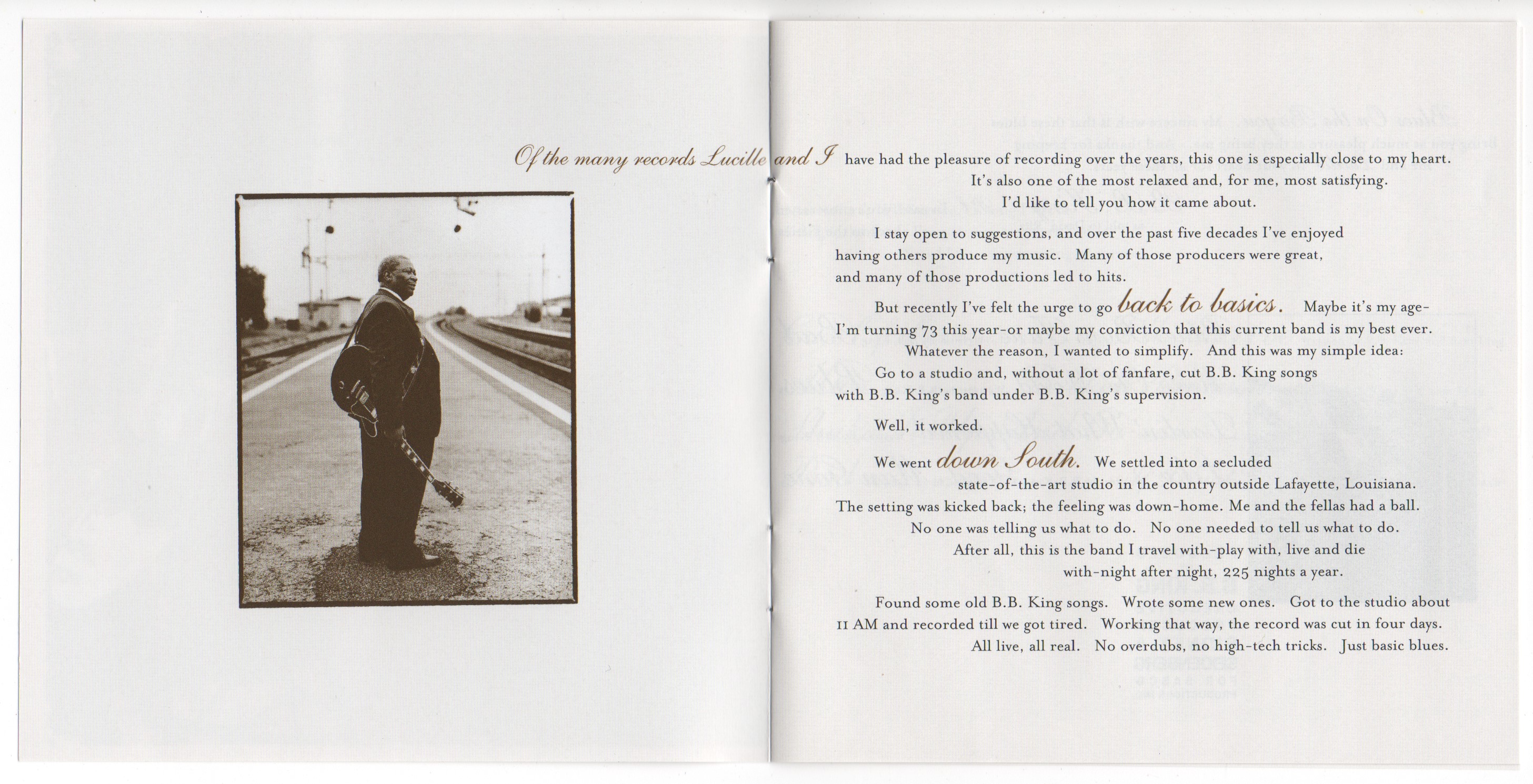 Of the many records Lucille and I have had the pleasure of recording over the years, this one is especially close to my heart. It's also one of the most relaxed and, for me, most satisfying. I'd like to tell you how it came about.

I stay open to suggestions, and over the past five decades I've enjoyed having others produce my music. Many of those producers were great, and many of those productions led to hits.

But recently I've felt the urge to go back to basics. Maybe it's my age-I'm turning 73 this year-or maybe my conviction that this current band is my best ever. Whatever the reason, I wanted to simplify. And this was my simple idea: Go to a studio and, without a lot of fanfare, cut B.B. King songs with B.B. King's band under B.B. King's supervision.

Well, it worked.

We went down South. We settled into a secluded state-of-the-art studio in the country outside Lafayette, Louisiana. The setting was kicked back; the feeling was down-home. Me and the fellas had a ball. No one was telling us what to do. No one needed to tell us what to do. After all, this is the band I travel with-play with, live and die with-night after night, 225 nights a year.

Found some old B.B. King songs. Wrote some new ones. Got to the studio about 11 AM and recorded till we got tired. Working that way, the record was cut in four days. All live, all real. No overdubs, no high-tech tricks. Just basic blues.